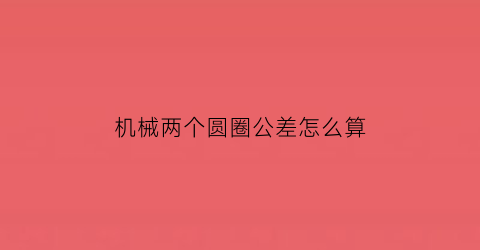 机械两个圆圈公差怎么算